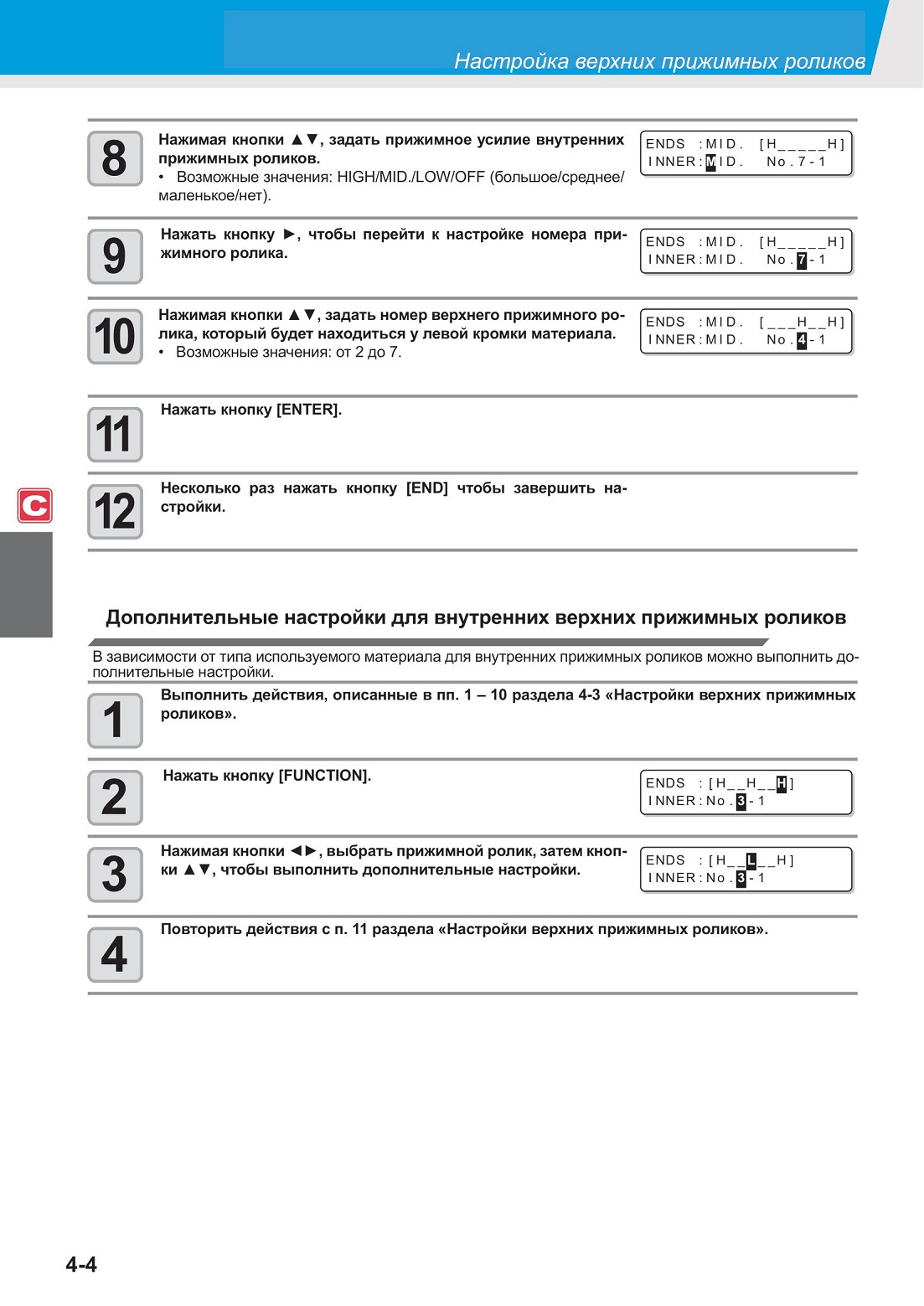 Настройка верхних прижимных роликов

8

Нажимая кнопки ▲▼, задать прижимное усилие внутренних прижимных роликов.
• Возможные значения: HIGH/MID./LOW/OFF (большое/среднее/маленькое/нет).

ENDS :MID. [H_____H]
INNER:MID. No.7-1

9

Нажать кнопку ►, чтобы перейти к настройке номера прижимного ролика.

ENDS :MID. [H_____H]
INNER:MID. No.7-1

10

Нажимая кнопки ▲▼, задать номер верхнего прижимного ролика, который будет находиться у левой кромки материала.
• Возможные значения: от 2 до 7.

ENDS :MID. [___H__H]
INNER:MID. No.4-1

11

Нажать кнопку [ENTER].

12

Несколько раз нажать кнопку [END] чтобы завершить настройки.

C

Дополнительные настройки для внутренних верхних прижимных роликов

В зависимости от типа используемого материала для внутренних прижимных роликов можно выполнить дополнительные настройки.

1

Выполнить действия, описанные в пп. 1 – 10 раздела 4-3 «Настройки верхних прижимных роликов».

2

Нажать кнопку [FUNCTION].

ENDS :[H__H__H]
INNER:No.3-1

3

Нажимая кнопки ◄►, выбрать прижимной ролик, затем кнопки ▲▼, чтобы выполнить дополнительные настройки.

ENDS :[H__L__H]
INNER:No.3-1

4

Повторить действия с п. 11 раздела «Настройки верхних прижимных роликов».

4-4